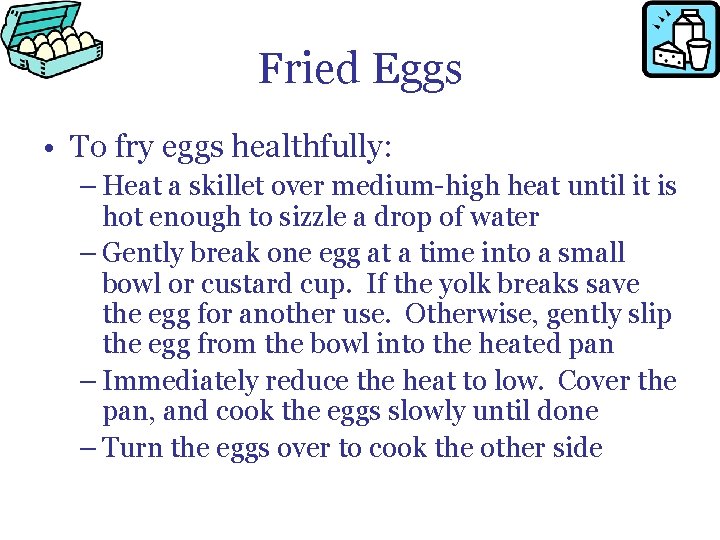 Fried Eggs

• To fry eggs healthfully:

– Heat a skillet over medium-high heat until it is hot enough to sizzle a drop of water

– Gently break one egg at a time into a small bowl or custard cup. If the yolk breaks save the egg for another use. Otherwise, gently slip the egg from the bowl into the heated pan

– Immediately reduce the heat to low. Cover the pan, and cook the eggs slowly until done

– Turn the eggs over to cook the other side